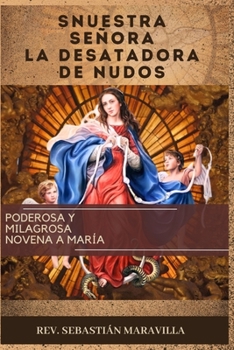 SNUESTRA SEÑORA LA DESATADORA DE NUDOS

PODEROSA Y MILAGROSA NOVENA A MARÍA

REV. SEBASTIÁN MARAVILLA